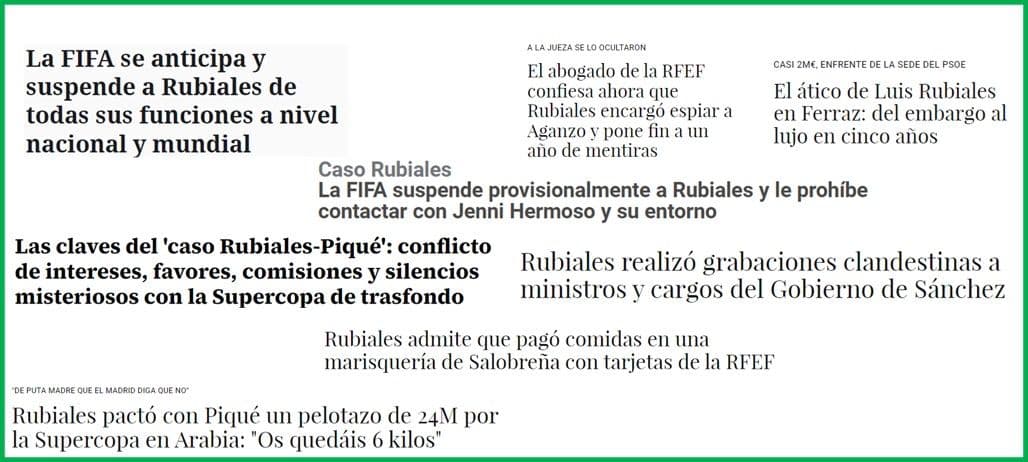 La FIFA se anticipa y suspende a Rubiales de todas sus funciones a nivel nacional y mundial

A LA JUEZA SE LO OCULTARON

El abogado de la RFEF confiesa ahora que Rubiales encargó espiar a Aganzo y pone fin a un año de mentiras

CASI 2M€, ENFRENTE DE LA SEDE DEL PSOE

El ático de Luis Rubiales en Ferraz: del embargo al lujo en cinco años

Caso Rubiales

La FIFA suspende provisionalmente a Rubiales y le prohíbe contactar con Jenni Hermoso y su entorno

Las claves del 'caso Rubiales-Piqué': conflicto de intereses, favores, comisiones y silencios misteriosos con la Supercopa de trasfondo

Rubiales realizó grabaciones clandestinas a ministros y cargos del Gobierno de Sánchez

Rubiales admite que pagó comidas en una marisquería de Salobreña con tarjetas de la RFEF

"DE PUTA MADRE QUE EL MADRID DIGA QUE NO"

Rubiales pactó con Piqué un pelotazo de 24M por la Supercopa en Arabia: "Os quedáis 6 kilos"